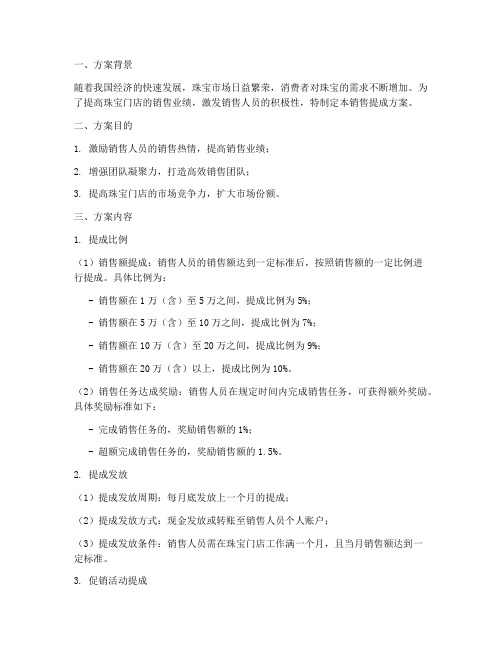 一、方案背景

随着我国经济的快速发展，珠宝市场日益繁荣，消费者对珠宝的需求不断增加。为了提高珠宝门店的销售业绩，激发销售人员的积极性，特制定本销售提成方案。

二、方案目的

1. 激励销售人员的销售热情，提高销售业绩；

2. 增强团队凝聚力，打造高效销售团队；

3. 提高珠宝门店的市场竞争力，扩大市场份额。

三、方案内容

1. 提成比例

（1）销售额提成：销售人员的销售额达到一定标准后，按照销售额的一定比例进行提成。具体比例为：

- 销售额在 1 万（含）至 5 万之间，提成比例为 5%；

- 销售额在 5 万（含）至 10 万之间，提成比例为 7%；

- 销售额在 10 万（含）至 20 万之间，提成比例为 9%；

- 销售额在 20 万（含）以上，提成比例为 10%。

（2）销售任务达成奖励：销售人员在规定时间内完成销售任务，可获得额外奖励。具体奖励标准如下：

- 完成销售任务的，奖励销售额的 1%；

- 超额完成销售任务的，奖励销售额的 1.5%。

2. 提成发放

（1）提成发放周期：每月底发放上一个月的提成；

（2）提成发放方式：现金发放或转账至销售人员个人账户；

（3）提成发放条件：销售人员需在珠宝门店工作满一个月，且当月销售额达到一定标准。

3. 促销活动提成